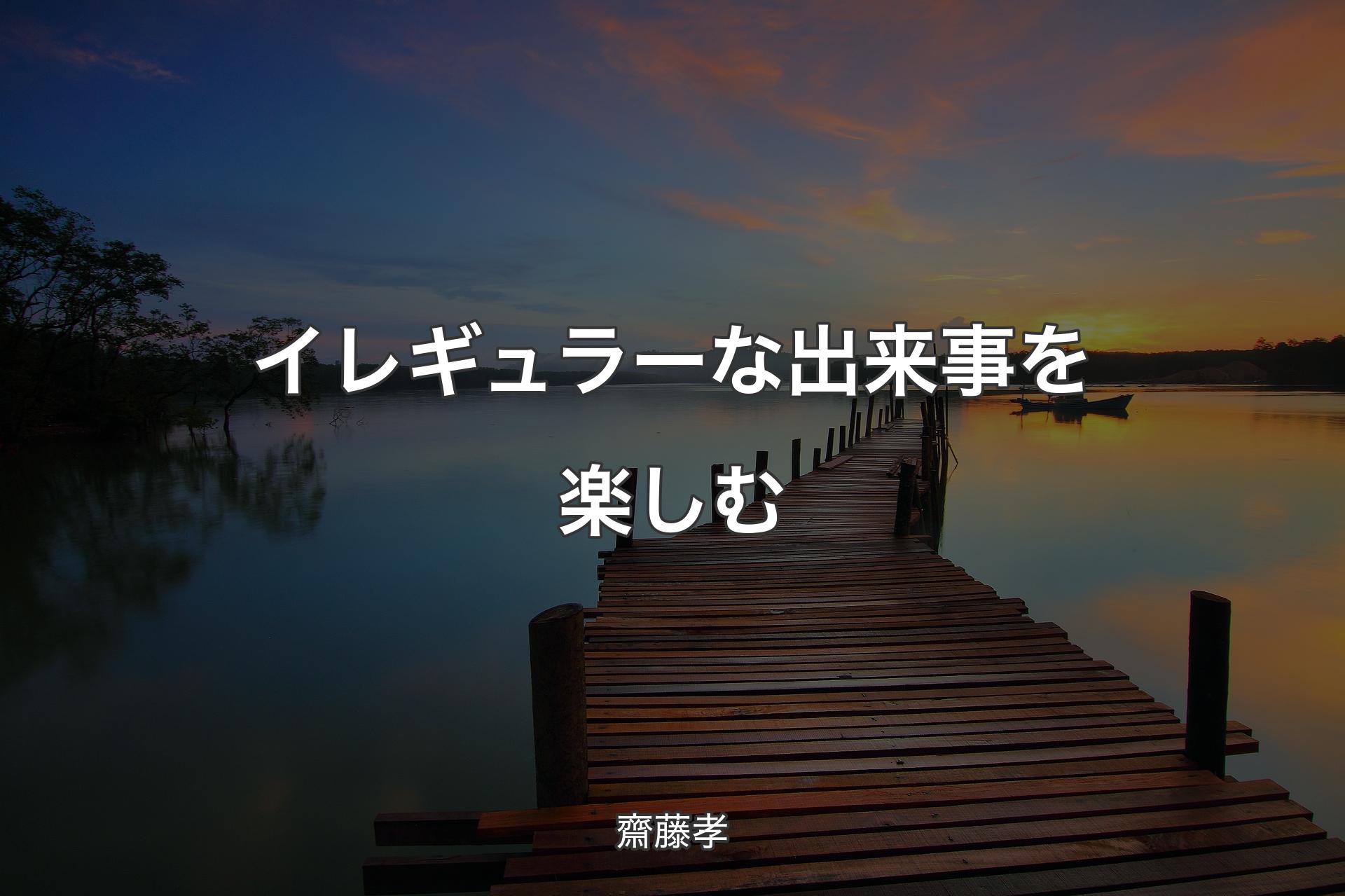 イレギュラーな出来事を楽しむ

齋藤孝